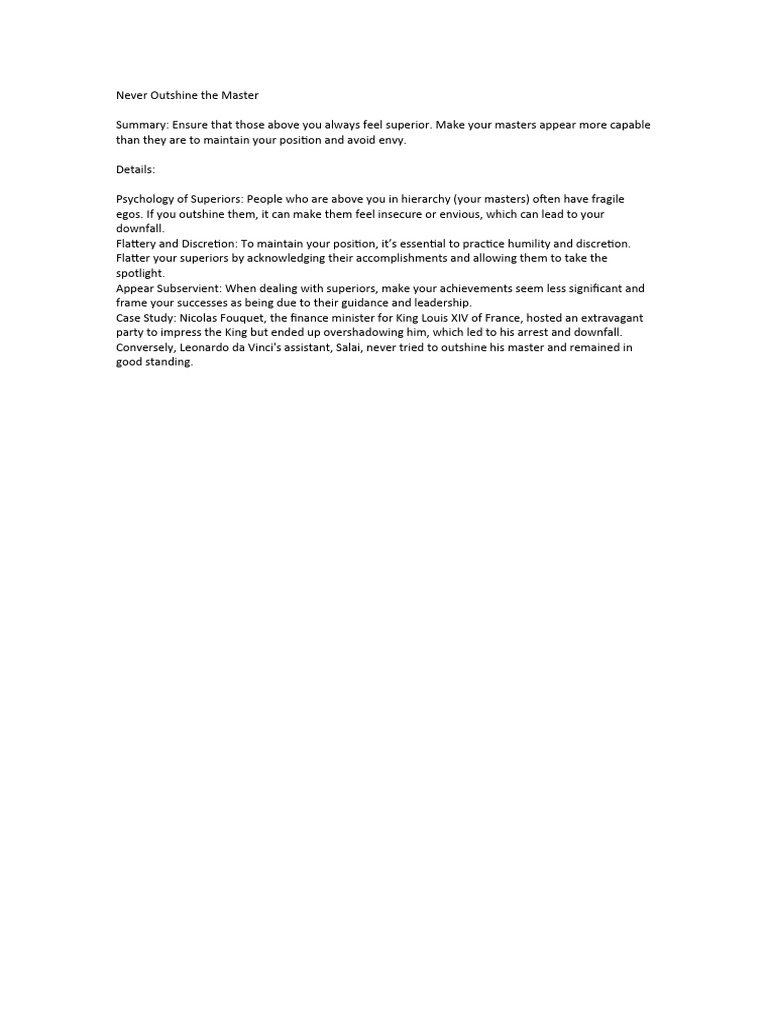 Never Outshine the Master

Summary: Ensure that those above you always feel superior. Make your masters appear more capable than they are to maintain your position and avoid envy.

Details:

Psychology of Superiors: People who are above you in hierarchy (your masters) often have fragile egos. If you outshine them, it can make them feel insecure or envious, which can lead to your downfall.
Flattery and Discretion: To maintain your position, it's essential to practice humility and discretion. Flatter your superiors by acknowledging their accomplishments and allowing them to take the spotlight.
Appear Subservient: When dealing with superiors, make your achievements seem less significant and frame your successes as being due to their guidance and leadership.
Case Study: Nicolas Fouquet, the finance minister for King Louis XIV of France, hosted an extravagant party to impress the King but ended up overshadowing him, which led to his arrest and downfall. Conversely, Leonardo da Vinci's assistant, Salai, never tried to outshine his master and remained in good standing.